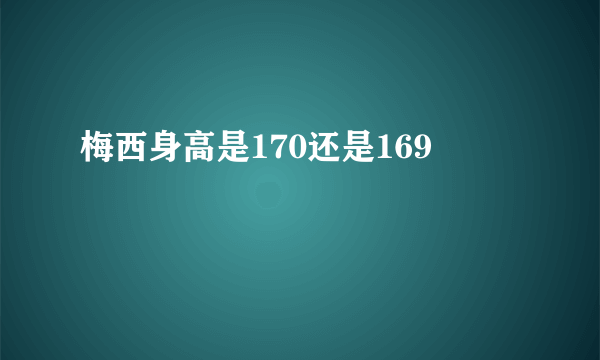 梅西身高是170还是169